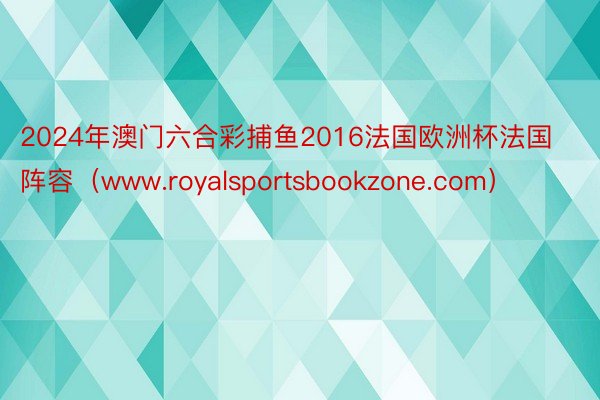 2024年澳门六合彩捕鱼2016法国欧洲杯法国阵容（www.royalsportsbookzone.com）